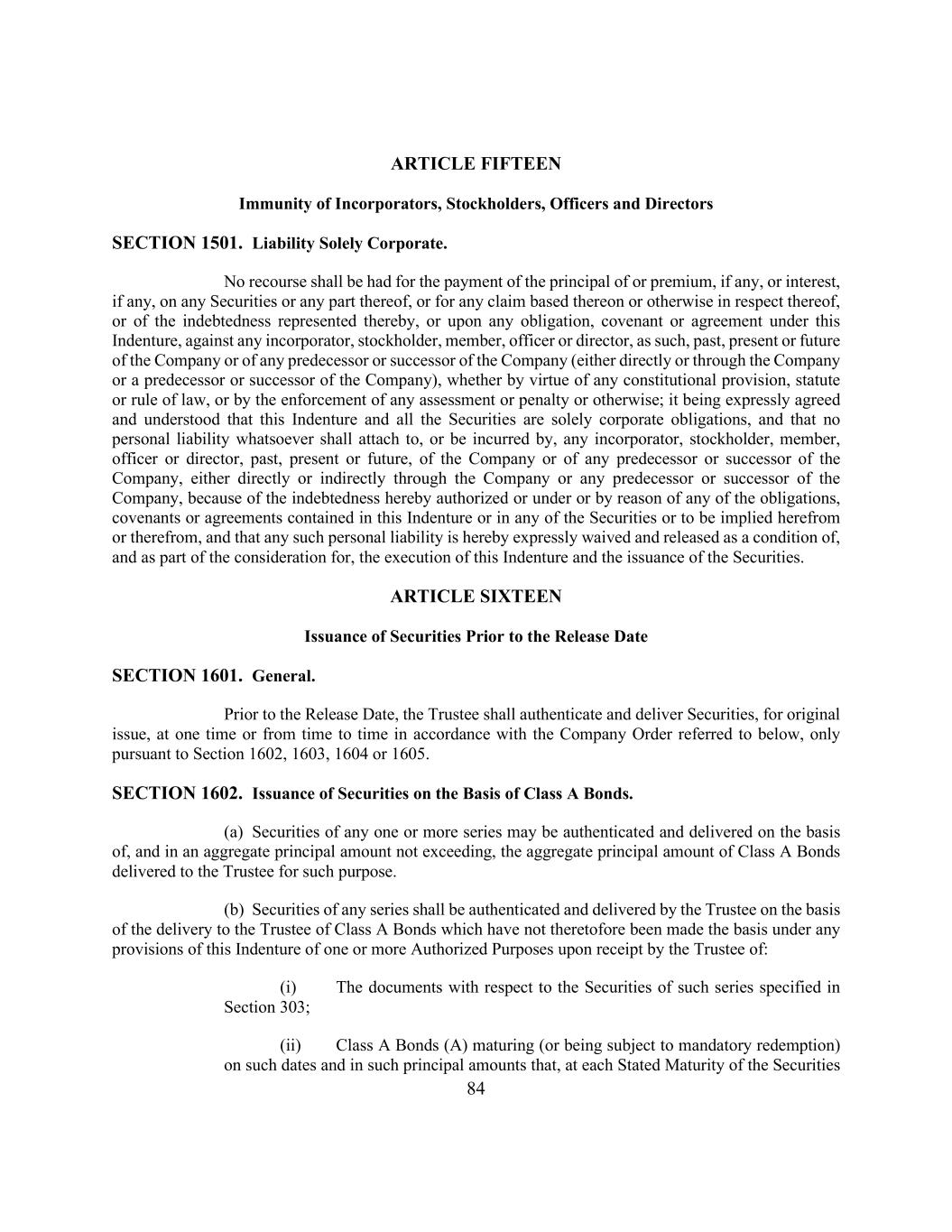 ARTICLE FIFTEEN

Immunity of Incorporators, Stockholders, Officers and Directors

SECTION 1501. Liability Solely Corporate.

No recourse shall be had for the payment of the principal of or premium, if any, or interest, if any, on any Securities or any part thereof, or for any claim based thereon or otherwise in respect thereof, or of the indebtedness represented thereby, or upon any obligation, covenant or agreement under this Indenture, against any incorporator, stockholder, member, officer or director, as such, past, present or future of the Company or of any predecessor or successor of the Company (either directly or through the Company or a predecessor or successor of the Company), whether by virtue of any constitutional provision, statute or rule of law, or by the enforcement of any assessment or penalty or otherwise; it being expressly agreed and understood that this Indenture and all the Securities are solely corporate obligations, and that no personal liability whatsoever shall attach to, or be incurred by, any incorporator, stockholder, member, officer or director, past, present or future, of the Company or of any predecessor or successor of the Company, either directly or indirectly through the Company or any predecessor or successor of the Company, because of the indebtedness hereby authorized or under or by reason of any of the obligations, covenants or agreements contained in this Indenture or in any of the Securities or to be implied herefrom or therefrom, and that any such personal liability is hereby expressly waived and released as a condition of, and as part of the consideration for, the execution of this Indenture and the issuance of the Securities.

ARTICLE SIXTEEN

Issuance of Securities Prior to the Release Date

SECTION 1601. General.

Prior to the Release Date, the Trustee shall authenticate and deliver Securities, for original issue, at one time or from time to time in accordance with the Company Order referred to below, only pursuant to Section 1602, 1603, 1604 or 1605.

SECTION 1602. Issuance of Securities on the Basis of Class A Bonds.

(a) Securities of any one or more series may be authenticated and delivered on the basis of, and in an aggregate principal amount not exceeding, the aggregate principal amount of Class A Bonds delivered to the Trustee for such purpose.

(b) Securities of any series shall be authenticated and delivered by the Trustee on the basis of the delivery to the Trustee of Class A Bonds which have not theretofore been made the basis under any provisions of this Indenture of one or more Authorized Purposes upon receipt by the Trustee of:

(i) The documents with respect to the Securities of such series specified in Section 303;

(ii) Class A Bonds (A) maturing (or being subject to mandatory redemption) on such dates and in such principal amounts that, at each Stated Maturity of the Securities

84